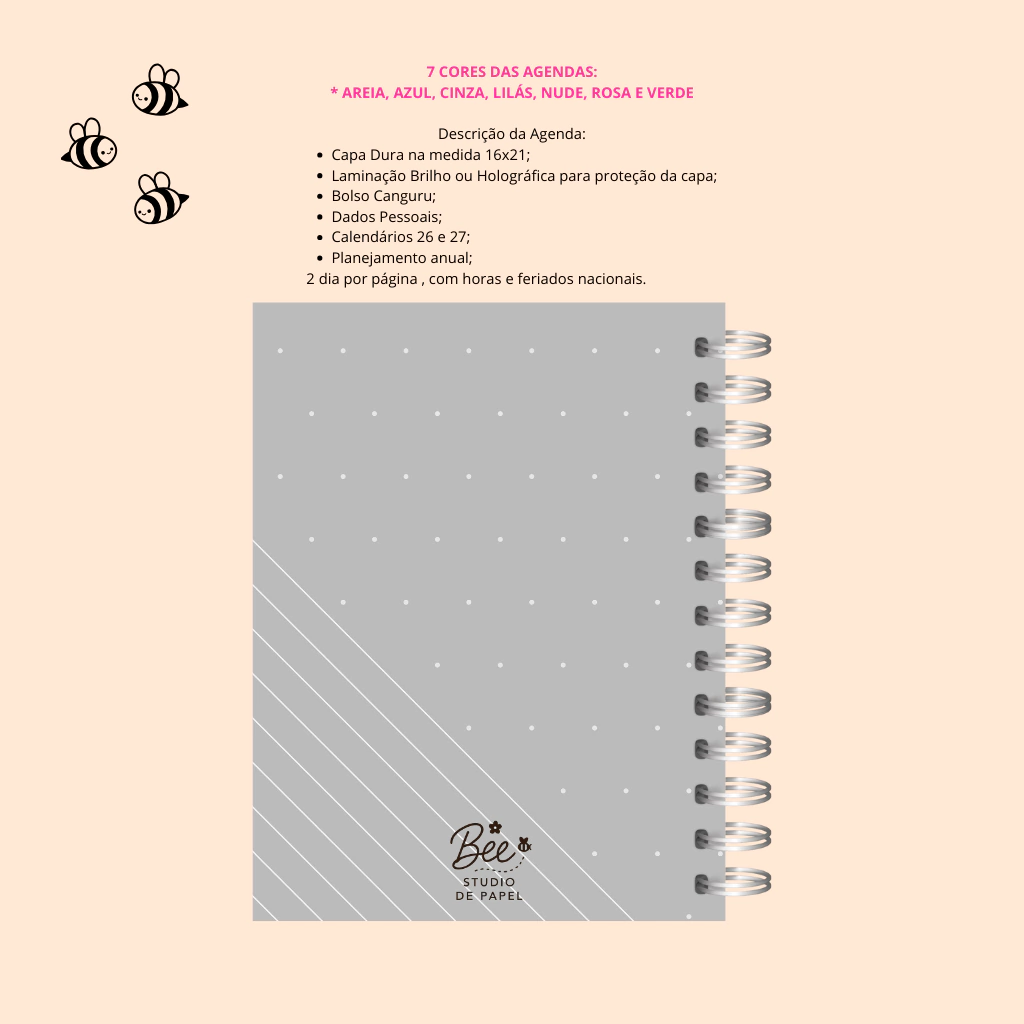 7 CORES DAS AGENDAS:
* AREIA, AZUL, CINZA, LILÁS, NUDE, ROSA E VERDE

Descrição da Agenda:
• Capa Dura na medida 16x21;
• Laminação Brilho ou Holográfica para proteção da capa;
• Bolso Canguru;
• Dados Pessoais;
• Calendários 26 e 27;
• Planejamento anual;
2 dia por página , com horas e feriados nacionais.

Bee
STUDIO
DE PAPEL